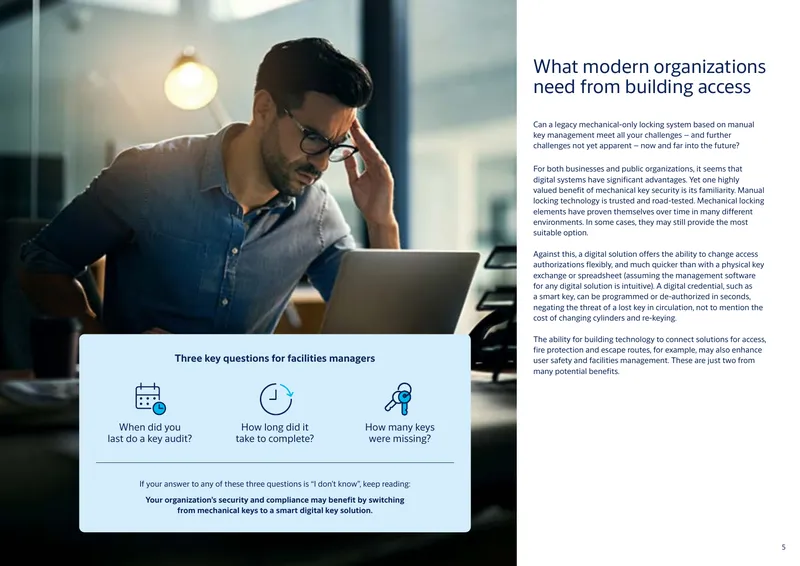 Three key questions for facilities managers

When did you last do a key audit?

How long did it take to complete?

How many keys were missing?

If your answer to any of these three questions is "I don't know", keep reading:

Your organization's security and compliance may benefit by switching from mechanical keys to a smart digital key solution.

What modern organizations need from building access

Can a legacy mechanical-only locking system based on manual key management meet all your challenges – and further challenges not yet apparent – now and far into the future?

For both businesses and public organizations, it seems that digital systems have significant advantages. Yet one highly valued benefit of mechanical key security is its familiarity. Manual locking technology is trusted and road-tested. Mechanical locking elements have proven themselves over time in many different environments. In some cases, they may still provide the most suitable option.

Against this, a digital solution offers the ability to change access authorizations flexibly, and much quicker than with a physical key exchange or spreadsheet (assuming the management software for any digital solution is intuitive). A digital credential, such as a smart key, can be programmed or de-authorized in seconds, negating the threat of a lost key in circulation, not to mention the cost of changing cylinders and re-keying.

The ability for building technology to connect solutions for access, fire protection and escape routes, for example, may also enhance user safety and facilities management. These are just two from many potential benefits.

5